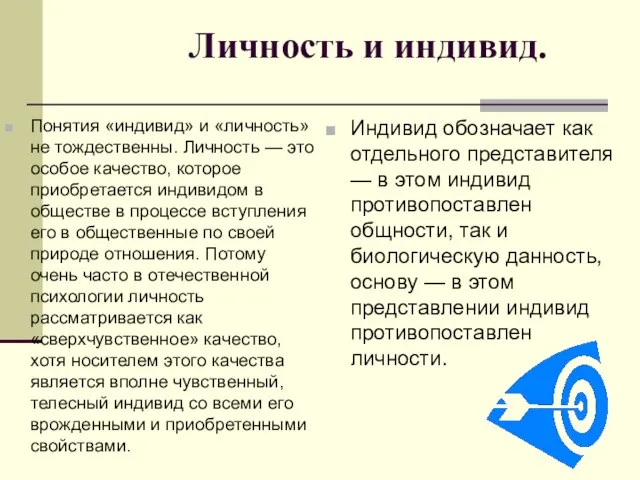 Личность и индивид.

Понятия «индивид» и «личность» не тождественны. Личность — это особое качество, которое приобретается индивидом в обществе в процессе вступления его в общественные по своей природе отношения. Потому очень часто в отечественной психологии личность рассматривается как «сверхчувственное» качество, хотя носителем этого качества является вполне чувственный, телесный индивид со всеми его врожденными и приобретенными свойствами.

Индивид обозначает как отдельного представителя — в этом индивид противопоставлен общности, так и биологическую данность, основу — в этом представлении индивид противопоставлен личности.